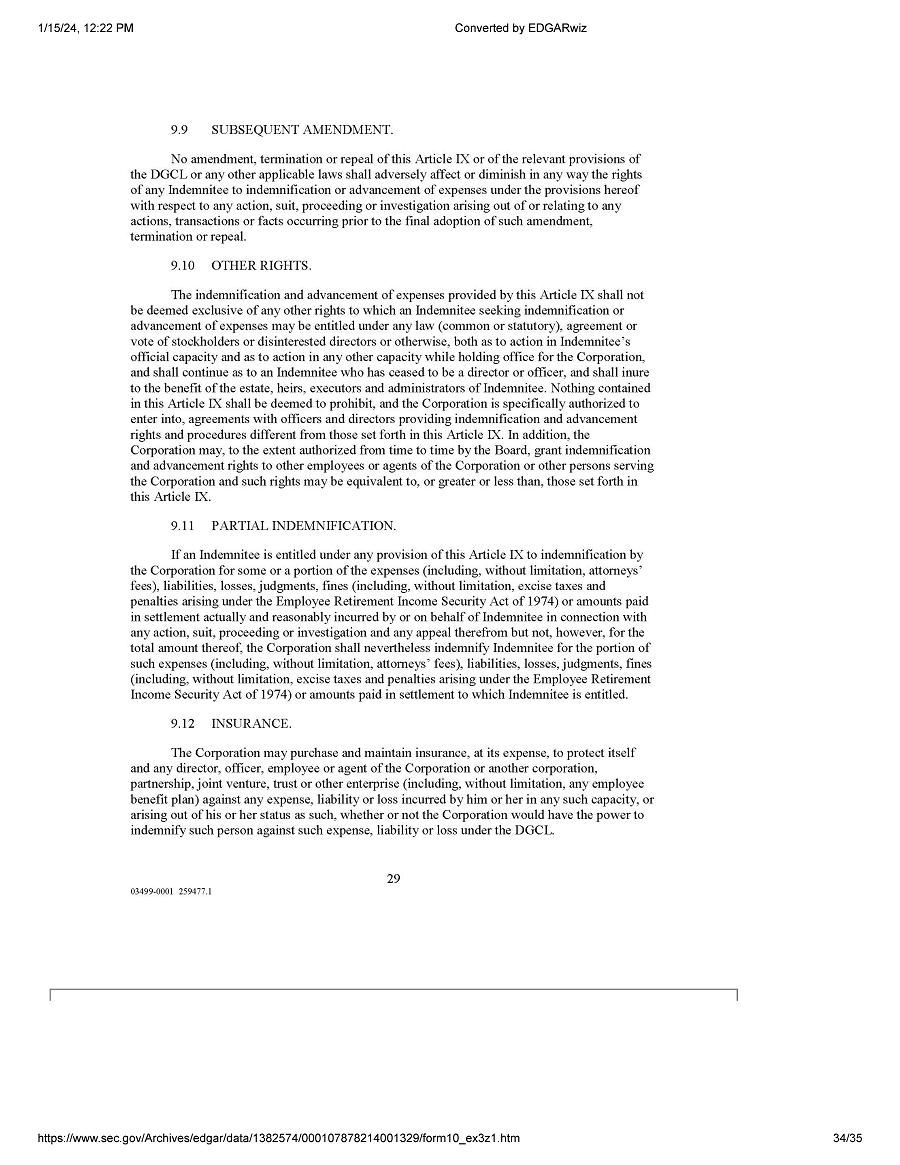 1/15/24, 12:22 PM

Converted by EDGARwiz

9.9 SUBSEQUENT AMENDMENT.

No amendment, termination or repeal of this Article IX or of the relevant provisions of the DGCL or any other applicable laws shall adversely affect or diminish in any way the rights of any Indemnitee to indemnification or advancement of expenses under the provisions hereof with respect to any action, suit, proceeding or investigation arising out of or relating to any actions, transactions or facts occurring prior to the final adoption of such amendment, termination or repeal.

9.10 OTHER RIGHTS.

The indemnification and advancement of expenses provided by this Article IX shall not be deemed exclusive of any other rights to which an Indemnitee seeking indemnification or advancement of expenses may be entitled under any law (common or statutory), agreement or vote of stockholders or disinterested directors or otherwise, both as to action in Indemnitee's official capacity and as to action in any other capacity while holding office for the Corporation, and shall continue as to an Indemnitee who has ceased to be a director or officer, and shall inure to the benefit of the estate, heirs, executors and administrators of Indemnitee. Nothing contained in this Article IX shall be deemed to prohibit, and the Corporation is specifically authorized to enter into, agreements with officers and directors providing indemnification and advancement rights and procedures different from those set forth in this Article IX. In addition, the Corporation may, to the extent authorized from time to time by the Board, grant indemnification and advancement rights to other employees or agents of the Corporation or other persons serving the Corporation and such rights may be equivalent to, or greater or less than, those set forth in this Article IX.

9.11 PARTIAL INDEMNIFICATION.

If an Indemnitee is entitled under any provision of this Article IX to indemnification by the Corporation for some or a portion of the expenses (including, without limitation, attorneys' fees), liabilities, losses, judgments, fines (including, without limitation, excise taxes and penalties arising under the Employee Retirement Income Security Act of 1974) or amounts paid in settlement actually and reasonably incurred by or on behalf of Indemnitee in connection with any action, suit, proceeding or investigation and any appeal therefrom but not, however, for the total amount thereof, the Corporation shall nevertheless indemnify Indemnitee for the portion of such expenses (including, without limitation, attorneys' fees), liabilities, losses, judgments, fines (including, without limitation, excise taxes and penalties arising under the Employee Retirement Income Security Act of 1974) or amounts paid in settlement to which Indemnitee is entitled.

9.12 INSURANCE.

The Corporation may purchase and maintain insurance, at its expense, to protect itself and any director, officer, employee or agent of the Corporation or another corporation, partnership, joint venture, trust or other enterprise (including, without limitation, any employee benefit plan) against any expense, liability or loss incurred by him or her in any such capacity, or arising out of his or her status as such, whether or not the Corporation would have the power to indemnify such person against such expense, liability or loss under the DGCL.

29

03499-0001 259477.1

https://www.sec.gov/Archives/edgar/data/1382574/000107878214001329/form10_ex3z1.htm

34/35